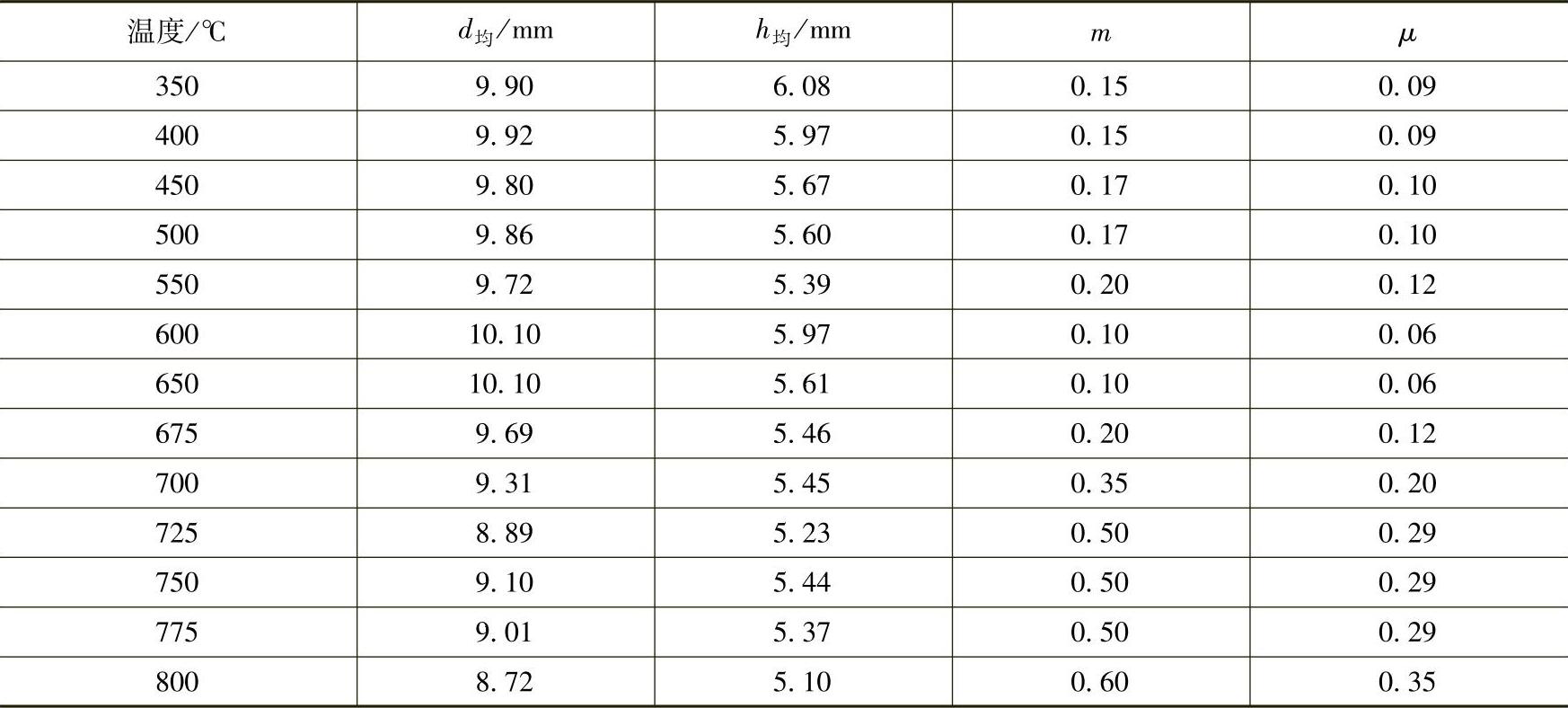 | 温度/℃ | $d_{均}$/mm | $h_{均}$/mm | $m$ | $\mu$ |
|---|---|---|---|---|
| 350 | 9.90 | 6.08 | 0.15 | 0.09 |
| 400 | 9.92 | 5.97 | 0.15 | 0.09 |
| 450 | 9.80 | 5.67 | 0.17 | 0.10 |
| 500 | 9.86 | 5.60 | 0.17 | 0.10 |
| 550 | 9.72 | 5.39 | 0.20 | 0.12 |
| 600 | 10.10 | 5.97 | 0.10 | 0.06 |
| 650 | 10.10 | 5.61 | 0.10 | 0.06 |
| 675 | 9.69 | 5.46 | 0.20 | 0.12 |
| 700 | 9.31 | 5.45 | 0.35 | 0.20 |
| 725 | 8.89 | 5.23 | 0.50 | 0.29 |
| 750 | 9.10 | 5.44 | 0.50 | 0.29 |
| 775 | 9.01 | 5.37 | 0.50 | 0.29 |
| 800 | 8.72 | 5.10 | 0.60 | 0.35 |